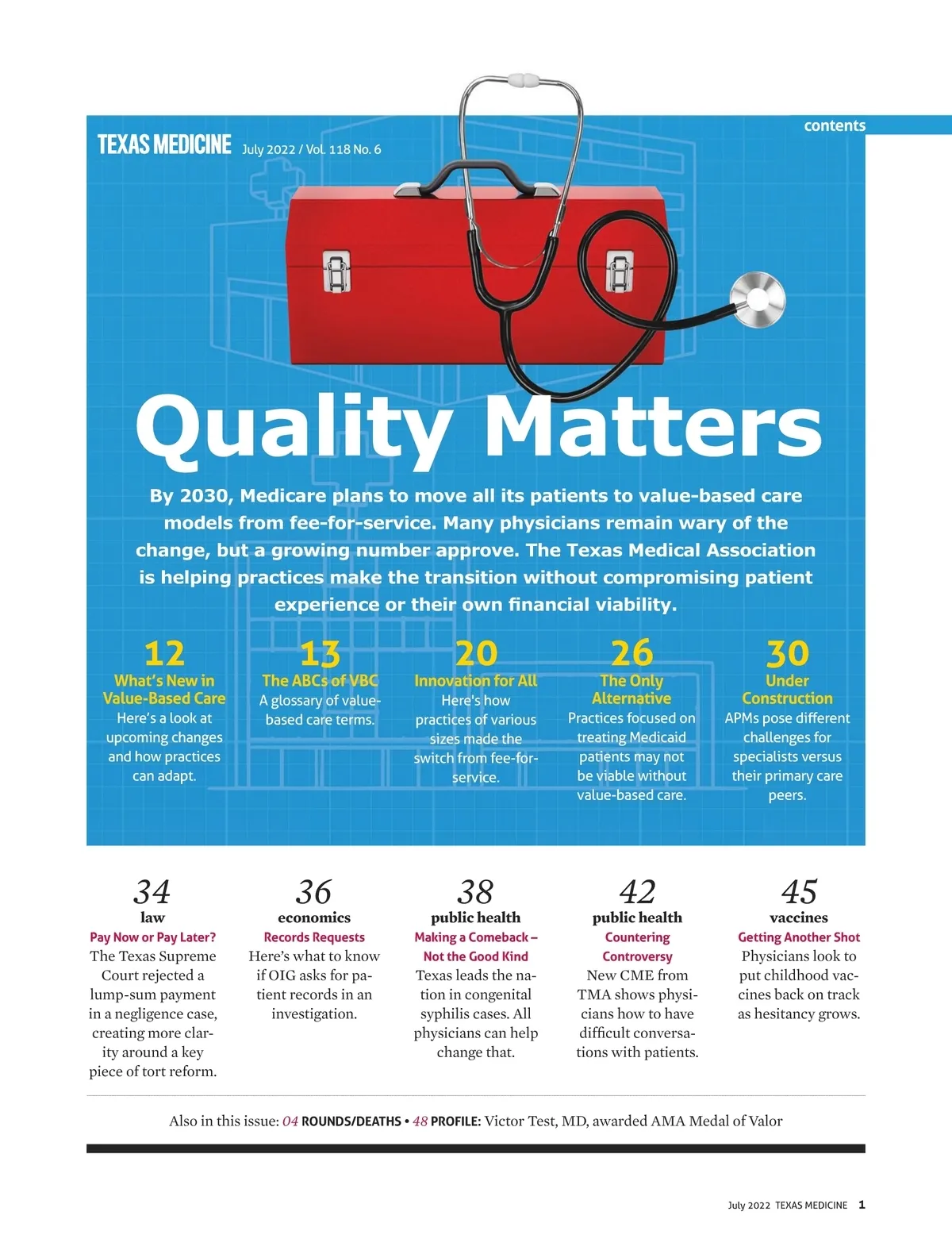 contents

TEXAS MEDICINE July 2022 / Vol. 118 No. 6

Quality Matters

By 2030, Medicare plans to move all its patients to value-based care models from fee-for-service. Many physicians remain wary of the change, but a growing number approve. The Texas Medical Association is helping practices make the transition without compromising patient experience or their own financial viability.

12
What's New in Value-Based Care
Here's a look at upcoming changes and how practices can adapt.

13
The ABCs of VBC
A glossary of value-based care terms.

20
Innovation for All
Here's how practices of various sizes made the switch from fee-for-service.

26
The Only Alternative
Practices focused on treating Medicaid patients may not be viable without value-based care.

30
Under Construction
APMs pose different challenges for specialists versus their primary care peers.

34
law
Pay Now or Pay Later?
The Texas Supreme Court rejected a lump-sum payment in a negligence case, creating more clarity around a key piece of tort reform.

36
economics
Records Requests
Here's what to know if OIG asks for patient records in an investigation.

38
public health
Making a Comeback – Not the Good Kind
Texas leads the nation in congenital syphilis cases. All physicians can help change that.

42
public health
Countering Controversy
New CME from TMA shows physicians how to have difficult conversations with patients.

45
vaccines
Getting Another Shot
Physicians look to put childhood vaccines back on track as hesitancy grows.

Also in this issue: 04 ROUNDS/DEATHS • 48 PROFILE: Victor Test, MD, awarded AMA Medal of Valor

July 2022 TEXAS MEDICINE 1